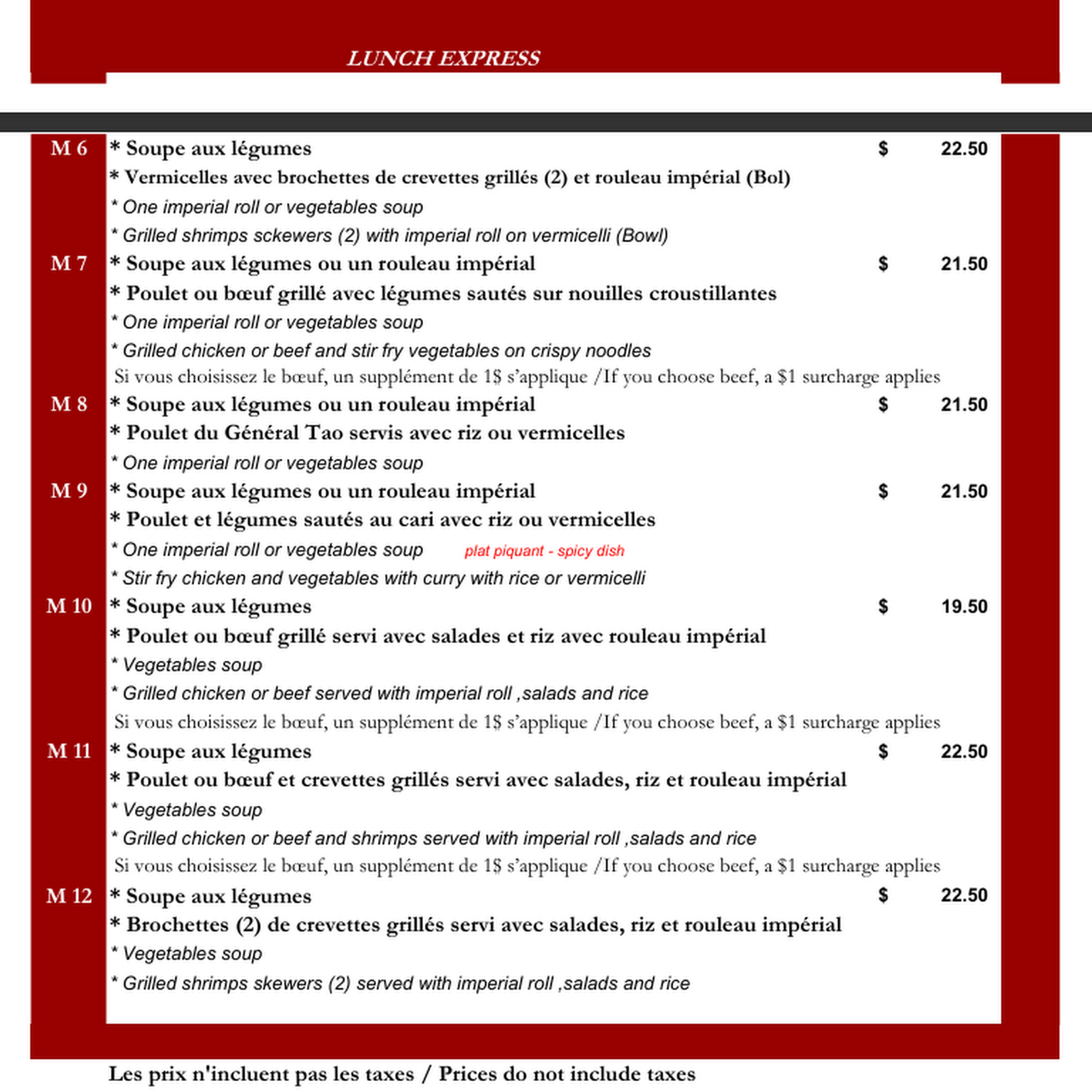 LUNCH EXPRESS

M 6 * Soupe aux légumes $ 22.50
* Vermicelles avec brochettes de crevettes grillés (2) et rouleau impérial (Bol)
* One imperial roll or vegetables soup
* Grilled shrimps sckewers (2) with imperial roll on vermicelli (Bowl)

M 7 * Soupe aux légumes ou un rouleau impérial $ 21.50
* Poulet ou bœuf grillé avec légumes sautés sur nouilles croustillantes
* One imperial roll or vegetables soup
* Grilled chicken or beef and stir fry vegetables on crispy noodles
Si vous choisissez le bœuf, un supplément de 1$ s'applique /If you choose beef, a $1 surcharge applies

M 8 * Soupe aux légumes ou un rouleau impérial $ 21.50
* Poulet du Général Tao servis avec riz ou vermicelles
* One imperial roll or vegetables soup

M 9 * Soupe aux légumes ou un rouleau impérial $ 21.50
* Poulet et légumes sautés au cari avec riz ou vermicelles
* One imperial roll or vegetables soup plat piquant - spicy dish
* Stir fry chicken and vegetables with curry with rice or vermicelli

M 10 * Soupe aux légumes $ 19.50
* Poulet ou bœuf grillé servi avec salades et riz avec rouleau impérial
* Vegetables soup
* Grilled chicken or beef served with imperial roll ,salads and rice
Si vous choisissez le bœuf, un supplément de 1$ s'applique /If you choose beef, a $1 surcharge applies

M 11 * Soupe aux légumes $ 22.50
* Poulet ou bœuf et crevettes grillés servi avec salades, riz et rouleau impérial
* Vegetables soup
* Grilled chicken or beef and shrimps served with imperial roll ,salads and rice
Si vous choisissez le bœuf, un supplément de 1$ s'applique /If you choose beef, a $1 surcharge applies

M 12 * Soupe aux légumes $ 22.50
* Brochettes (2) de crevettes grillés servi avec salades, riz et rouleau impérial
* Vegetables soup
* Grilled shrimps skewers (2) served with imperial roll ,salads and rice

Les prix n'incluent pas les taxes / Prices do not include taxes